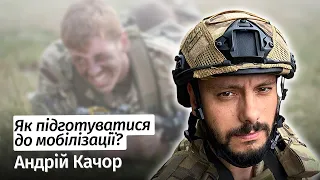 Як підготуватися до мобілізації?

Андрій Качор